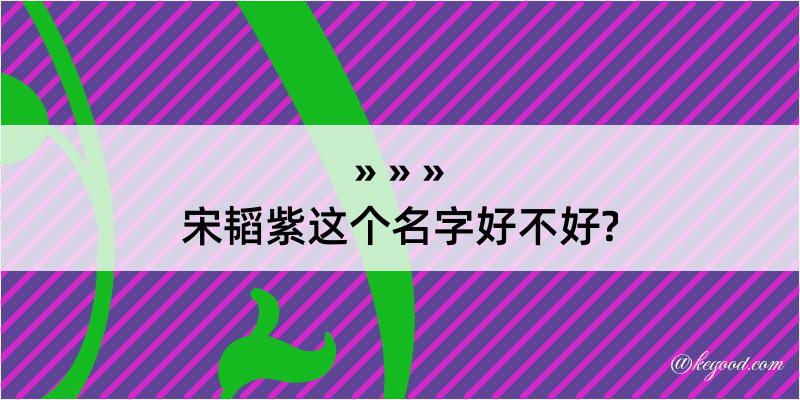 » » »
宋韬紫这个名字好不好?

@kegood.com